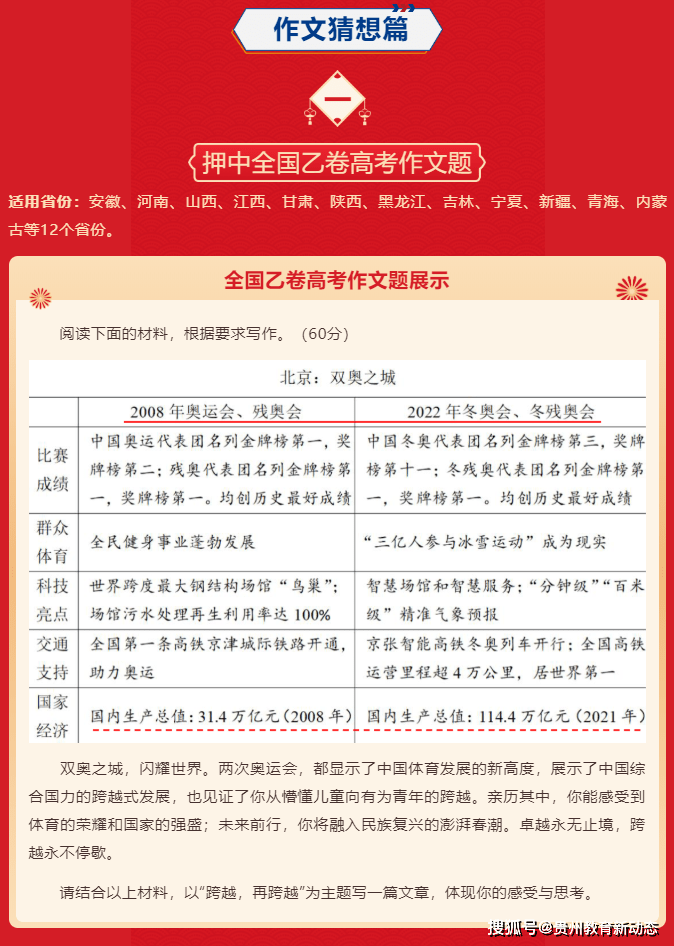 作文猜想篇

一

押中全国乙卷高考作文题

适用省份：安徽、河南、山西、江西、甘肃、陕西、黑龙江、吉林、宁夏、新疆、青海、内蒙古等12个省份。

全国乙卷高考作文题展示

阅读下面的材料，根据要求写作。（60分）

北京：双奥之城

| | 2008年奥运会、残奥会 | 2022年冬奥会、冬残奥会 |
|---|---|---|
| 比赛成绩 | 中国奥运代表团名列金牌榜第一，奖牌榜第二；残奥代表团名列金牌榜第一，奖牌榜第一。均创历史最好成绩 | 中国冬奥代表团名列金牌榜第三，奖牌榜第十一；冬残奥代表团名列金牌榜第一，奖牌榜第一。均创历史最好成绩 |
| 群众体育 | 全民健身事业蓬勃发展 | “三亿人参与冰雪运动”成为现实 |
| 科技亮点 | 世界跨度最大钢结构场馆“鸟巢”；场馆污水处理再生利用率达100% | 智慧场馆和智慧服务；“分钟级”“百米级”精准气象预报 |
| 交通支持 | 全国第一条高铁京津城际铁路开通，助力奥运 | 京张智能高铁冬奥列车开行；全国高铁运营里程超4万公里，居世界第一 |
| 国家经济 | 国内生产总值：31.4万亿元（2008年） | 国内生产总值：114.4万亿元（2021年） |

双奥之城，闪耀世界。两次奥运会，都显示了中国体育发展的新高度，展示了中国综合国力的跨越式发展，也见证了你从懵懂儿童向有为青年的跨越。亲历其中，你能感受到体育的荣耀和国家的强盛；未来前行，你将融入民族复兴的澎湃春潮。卓越永无止境，跨越永不停歇。

请结合以上材料，以“跨越，再跨越”为主题写一篇文章，体现你的感受与思考。

搜狐号@贵州教育新动态